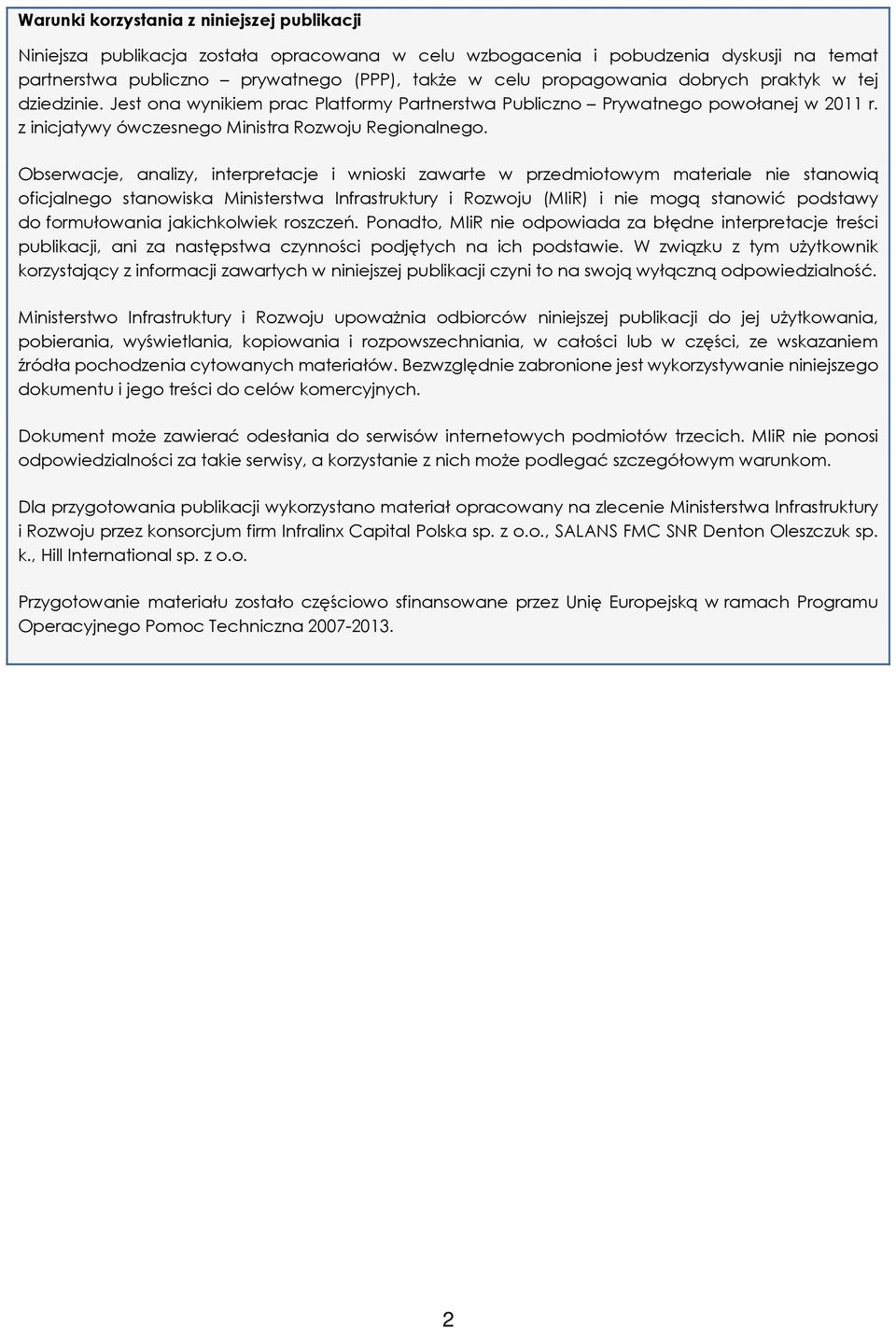 Warunki korzystania z niniejszej publikacji

Niniejsza publikacja została opracowana w celu wzbogacenia i pobudzenia dyskusji na temat partnerstwa publiczno – prywatnego (PPP), także w celu propagowania dobrych praktyk w tej dziedzinie. Jest ona wynikiem prac Platformy Partnerstwa Publiczno – Prywatnego powołanej w 2011 r. z inicjatywy ówczesnego Ministra Rozwoju Regionalnego.

Obserwacje, analizy, interpretacje i wnioski zawarte w przedmiotowym materiale nie stanowią oficjalnego stanowiska Ministerstwa Infrastruktury i Rozwoju (MIiR) i nie mogą stanowić podstawy do formułowania jakichkolwiek roszczeń. Ponadto, MIiR nie odpowiada za błędne interpretacje treści publikacji, ani za następstwa czynności podjętych na ich podstawie. W związku z tym użytkownik korzystający z informacji zawartych w niniejszej publikacji czyni to na swoją wyłączną odpowiedzialność.

Ministerstwo Infrastruktury i Rozwoju upoważnia odbiorców niniejszej publikacji do jej użytkowania, pobierania, wyświetlania, kopiowania i rozpowszechniania, w całości lub w części, ze wskazaniem źródła pochodzenia cytowanych materiałów. Bezwzględnie zabronione jest wykorzystywanie niniejszego dokumentu i jego treści do celów komercyjnych.

Dokument może zawierać odesłania do serwisów internetowych podmiotów trzecich. MIiR nie ponosi odpowiedzialności za takie serwisy, a korzystanie z nich może podlegać szczegółowym warunkom.

Dla przygotowania publikacji wykorzystano materiał opracowany na zlecenie Ministerstwa Infrastruktury i Rozwoju przez konsorcjum firm Infralinx Capital Polska sp. z o.o., SALANS FMC SNR Denton Oleszczuk sp. k., Hill International sp. z o.o.

Przygotowanie materiału zostało częściowo sfinansowane przez Unię Europejską w ramach Programu Operacyjnego Pomoc Techniczna 2007-2013.

2